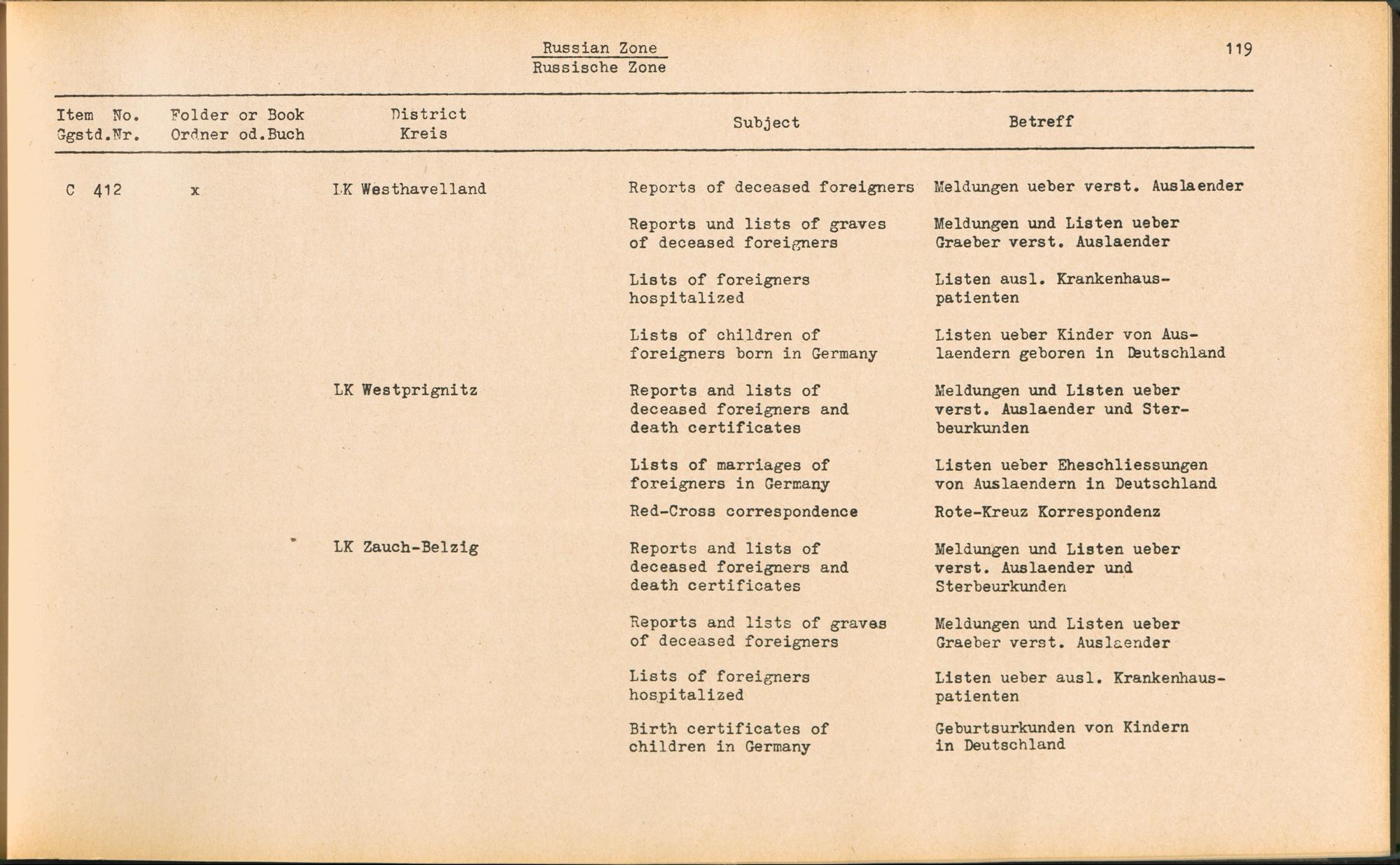 Russian Zone
Russische Zone

119

| Item No. Ggstd.Nr. | Folder or Book Ordner od.Buch | District Kreis | Subject | Betreff |
|---|---|---|---|---|
| C 412 | x | LK Westhavelland | Reports of deceased foreigners | Meldungen ueber verst. Auslaender |
| | | | Reports und lists of graves of deceased foreigners | Meldungen und Listen ueber Graeber verst. Auslaender |
| | | | Lists of foreigners hospitalized | Listen ausl. Krankenhauspatienten |
| | | | Lists of children of foreigners born in Germany | Listen ueber Kinder von Auslaendern geboren in Deutschland |
| | | LK Westprignitz | Reports and lists of deceased foreigners and death certificates | Meldungen und Listen ueber verst. Auslaender und Sterbeurkunden |
| | | | Lists of marriages of foreigners in Germany | Listen ueber Eheschliessungen von Auslaendern in Deutschland |
| | | | Red-Cross correspondence | Rote-Kreuz Korrespondenz |
| | | LK Zauch-Belzig | Reports and lists of deceased foreigners and death certificates | Meldungen und Listen ueber verst. Auslaender und Sterbeurkunden |
| | | | Reports and lists of graves of deceased foreigners | Meldungen und Listen ueber Graeber verst. Auslaender |
| | | | Lists of foreigners hospitalized | Listen ueber ausl. Krankenhauspatienten |
| | | | Birth certificates of children in Germany | Geburtsurkunden von Kindern in Deutschland |